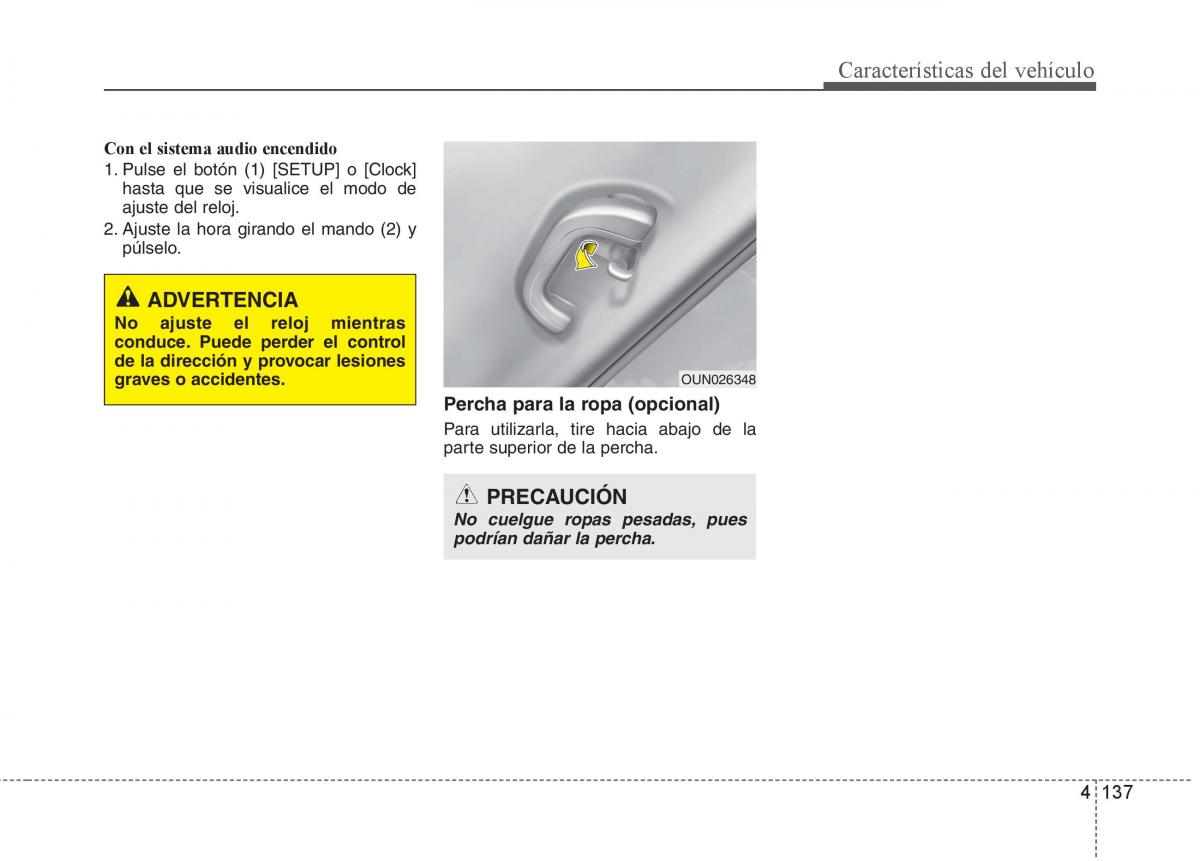 Características del vehículo

Con el sistema audio encendido
1. Pulse el botón (1) [SETUP] o [Clock] hasta que se visualice el modo de ajuste del reloj.
2. Ajuste la hora girando el mando (2) y púlselo.

ADVERTENCIA
No ajuste el reloj mientras conduce. Puede perder el control de la dirección y provocar lesiones graves o accidentes.

OUN026348

Percha para la ropa (opcional)
Para utilizarla, tire hacia abajo de la parte superior de la percha.

PRECAUCIÓN
No cuelgue ropas pesadas, pues podrían dañar la percha.

4 137